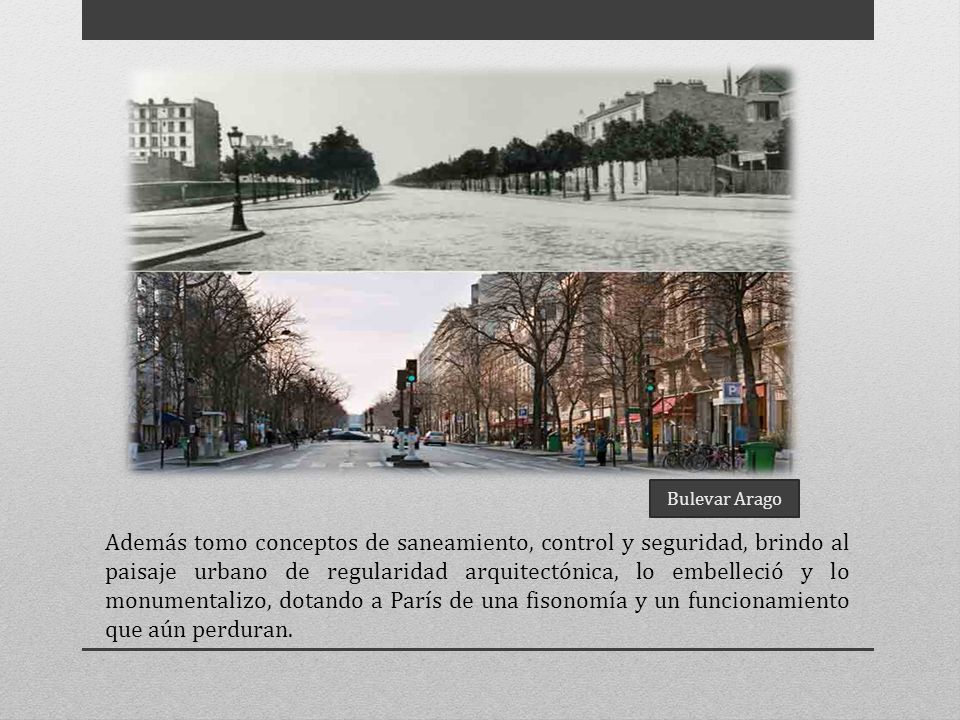 Bulevar Arago

Además tomo conceptos de saneamiento, control y seguridad, brindo al paisaje urbano de regularidad arquitectónica, lo embelleció y lo monumentalizo, dotando a París de una fisonomía y un funcionamiento que aún perduran.